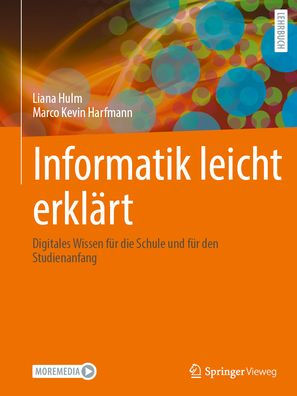 LEHRBUCH

Liana Hulm
Marco Kevin Harfmann

Informatik leicht erklärt

Digitales Wissen für die Schule und für den Studienanfang

MOREMEDIA

Springer Vieweg